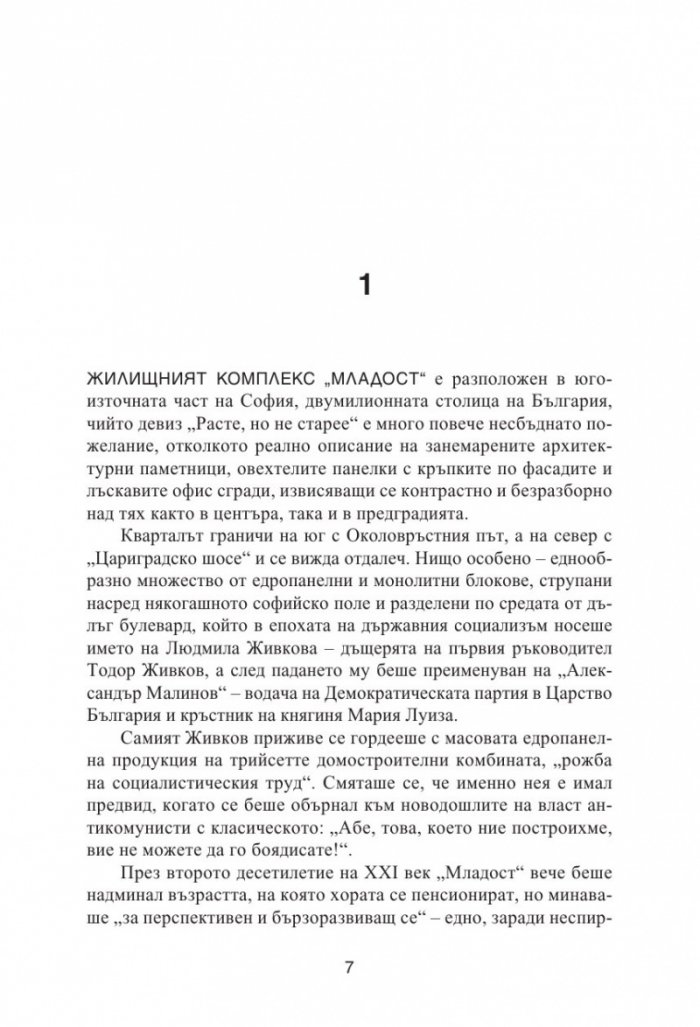 1

ЖИЛИЩНИЯТ КОМПЛЕКС „МЛАДОСТ“ е разположен в югоизточната част на София, двумилионната столица на България, чийто девиз „Расте, но не старее“ е много повече несбъднато пожелание, отколкото реално описание на занемарените архитектурни паметници, овехтелите панелки с кръпките по фасадите и лъскавите офис сгради, извисяващи се контрастно и безразборно над тях както в центъра, така и в предградията.

Кварталът граничи на юг с Околовръстния път, а на север с „Цариградско шосе“ и се вижда отдалеч. Нищо особено – еднообразно множество от едропанелни и монолитни блокове, струпани насред някогашното софийско поле и разделени по средата от дълъг булевард, който в епохата на държавния социализъм носеше името на Людмила Живкова – дъщерята на първия ръководител Тодор Живков, а след падането му беше преименуван на „Александър Малинов“ – водача на Демократическата партия в Царство България и кръстник на княгиня Мария Луиза.

Самият Живков приживе се гордееше с масовата едропанелна продукция на трийсетте домостроителни комбината, „рожба на социалистическия труд“. Смяташе се, че именно нея е имал предвид, когато се беше обърнал към новодошлите на власт антикомунисти с класическото: „Абе, това, което ние построихме, вие не можете да го боядисате!“.

През второто десетилетие на XXI век „Младост“ вече беше надминал възрастта, на която хората се пенсионират, но минаваше „за перспективен и бързоразвиващ се“ – едно, заради неспир-

7